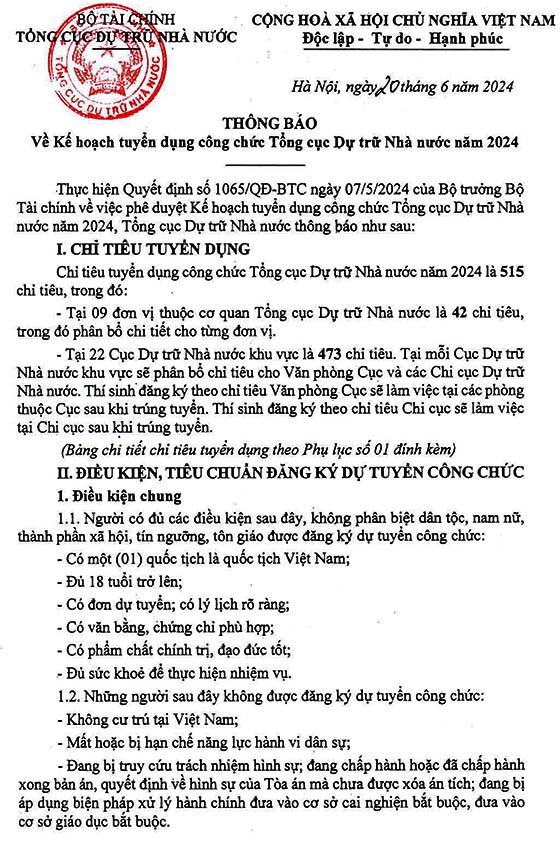 BỘ TÀI CHÍNH
TỔNG CỤC DỰ TRỮ NHÀ NƯỚC

TỔNG CỤC DỰ TRỮ NHÀ NƯỚC

CỘNG HOÀ XÃ HỘI CHỦ NGHĨA VIỆT NAM
Độc lập - Tự do - Hạnh phúc

Hà Nội, ngày 20 tháng 6 năm 2024

THÔNG BÁO
Về Kế hoạch tuyển dụng công chức Tổng cục Dự trữ Nhà nước năm 2024

Thực hiện Quyết định số 1065/QĐ-BTC ngày 07/5/2024 của Bộ trưởng Bộ Tài chính về việc phê duyệt Kế hoạch tuyển dụng công chức Tổng cục Dự trữ Nhà nước năm 2024, Tổng cục Dự trữ Nhà nước thông báo như sau:

I. CHỈ TIÊU TUYỂN DỤNG

Chỉ tiêu tuyển dụng công chức Tổng cục Dự trữ Nhà nước năm 2024 là 515 chỉ tiêu, trong đó:

- Tại 09 đơn vị thuộc cơ quan Tổng cục Dự trữ Nhà nước là 42 chỉ tiêu, trong đó phân bổ chi tiết cho từng đơn vị.

- Tại 22 Cục Dự trữ Nhà nước khu vực là 473 chỉ tiêu. Tại mỗi Cục Dự trữ Nhà nước khu vực sẽ phân bổ chỉ tiêu cho Văn phòng Cục và các Chi cục Dự trữ Nhà nước. Thí sinh đăng ký theo chỉ tiêu Văn phòng Cục sẽ làm việc tại các phòng thuộc Cục sau khi trúng tuyển. Thí sinh đăng ký theo chỉ tiêu Chi cục sẽ làm việc tại Chi cục sau khi trúng tuyển.

(Bảng chi tiết chỉ tiêu tuyển dụng theo Phụ lục số 01 đính kèm)

II. ĐIỀU KIỆN, TIÊU CHUẨN ĐĂNG KÝ DỰ TUYỂN CÔNG CHỨC

1. Điều kiện chung

1.1. Người có đủ các điều kiện sau đây, không phân biệt dân tộc, nam nữ, thành phần xã hội, tín ngưỡng, tôn giáo được đăng ký dự tuyển công chức:

- Có một (01) quốc tịch là quốc tịch Việt Nam;

- Đủ 18 tuổi trở lên;

- Có đơn dự tuyển; có lý lịch rõ ràng;

- Có văn bằng, chứng chỉ phù hợp;

- Có phẩm chất chính trị, đạo đức tốt;

- Đủ sức khoẻ để thực hiện nhiệm vụ.

1.2. Những người sau đây không được đăng ký dự tuyển công chức:

- Không cư trú tại Việt Nam;

- Mất hoặc bị hạn chế năng lực hành vi dân sự;

- Đang bị truy cứu trách nhiệm hình sự; đang chấp hành hoặc đã chấp hành xong bản án, quyết định về hình sự của Tòa án mà chưa được xóa án tích; đang bị áp dụng biện pháp xử lý hành chính đưa vào cơ sở cai nghiện bắt buộc, đưa vào cơ sở giáo dục bắt buộc.